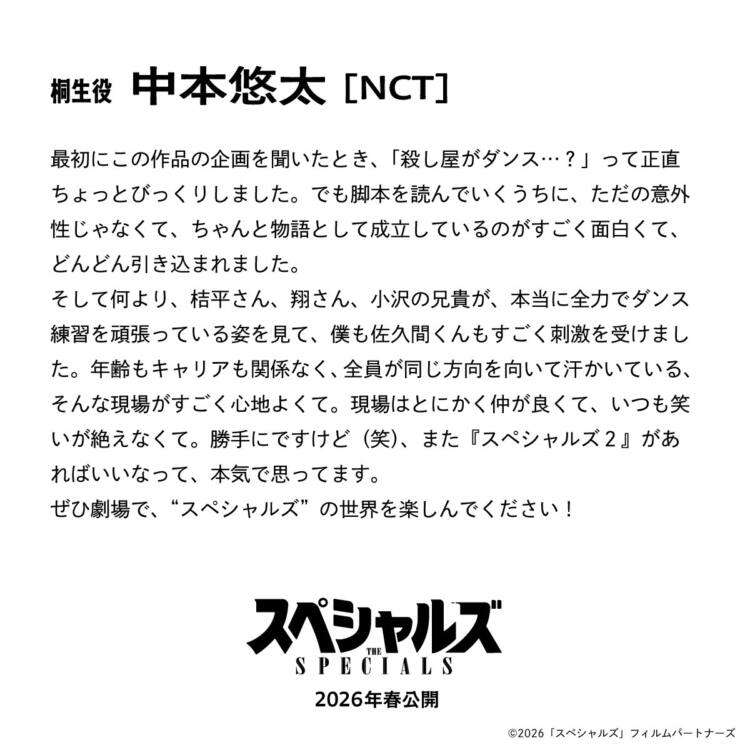 桐生役 中本悠太［NCT］

最初にこの作品の企画を聞いたとき、「殺し屋がダンス…？」って正直ちょっとびっくりしました。でも脚本を読んでいくうちに、ただの意外性じゃなくて、ちゃんと物語として成立しているのがすごく面白くて、どんどん引き込まれました。
そして何より、桔平さん、翔さん、小沢の兄貴が、本当に全力でダンス練習を頑張っている姿を見て、僕も佐久間くんもすごく刺激を受けました。年齢もキャリアも関係なく、全員が同じ方向を向いて汗かいている、そんな現場がすごく心地よくて。現場はとにかく仲が良くて、いつも笑いが絶えなくて。勝手にですけど（笑）、また『スペシャルズ2』があればいいなって、本気で思ってます。
ぜひ劇場で、“スペシャルズ”の世界を楽しんでください！

スペシャルズ
THE
SPECIALS
2026年春公開

©2026「スペシャルズ」フィルムパートナーズ